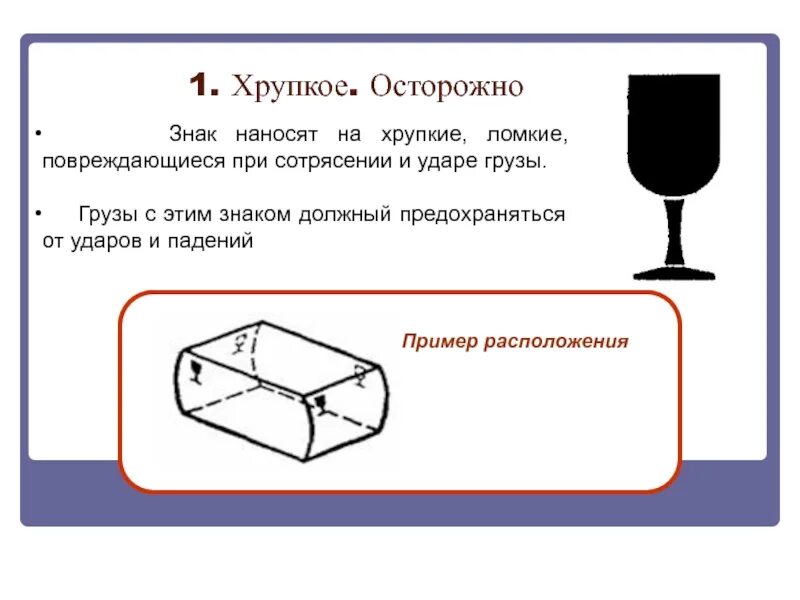 1. Хрупкое. Осторожно

• Знак наносят на хрупкие, ломкие, повреждающиеся при сотрясении и ударе грузы.

• Грузы с этим знаком должный предохраняться от ударов и падений

Пример расположения